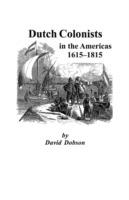 Dutch Colonists
in the Americas
1615–1815

by
David Dobson